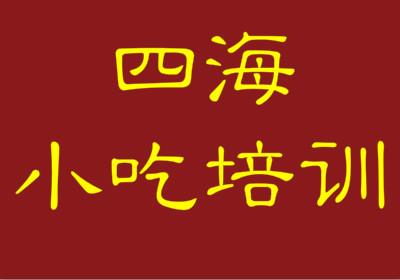 四海
小吃培训